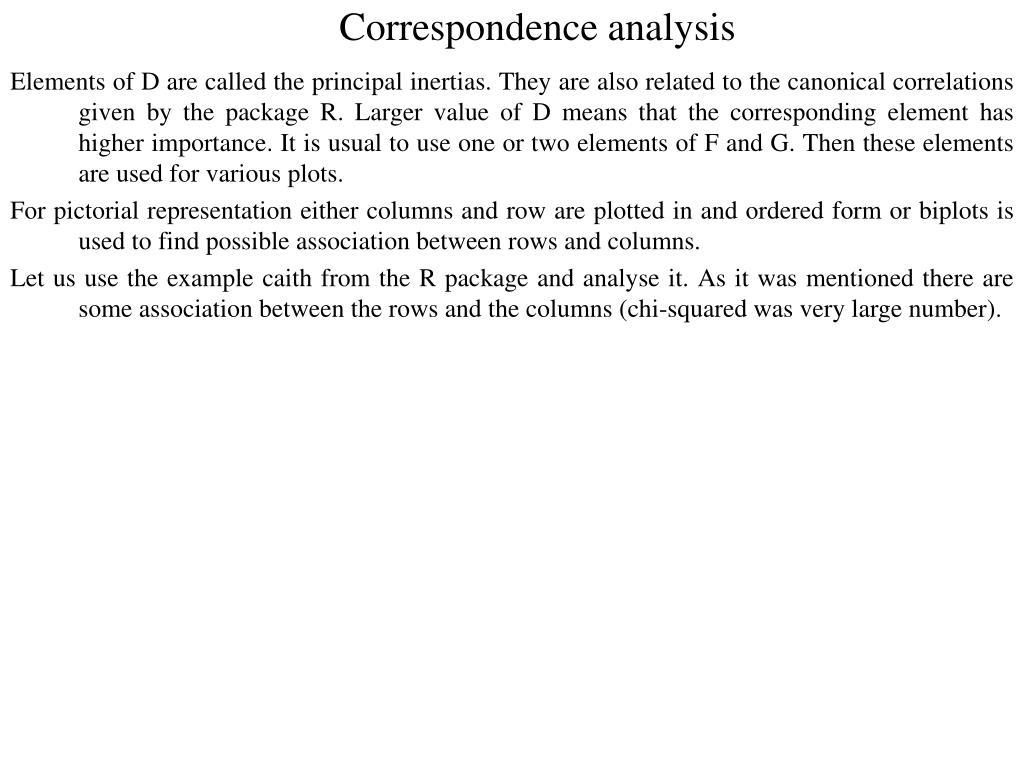 Correspondence analysis

Elements of D are called the principal inertias. They are also related to the canonical correlations given by the package R. Larger value of D means that the corresponding element has higher importance. It is usual to use one or two elements of F and G. Then these elements are used for various plots.

For pictorial representation either columns and row are plotted in and ordered form or biplots is used to find possible association between rows and columns.

Let us use the example caith from the R package and analyse it. As it was mentioned there are some association between the rows and the columns (chi-squared was very large number).